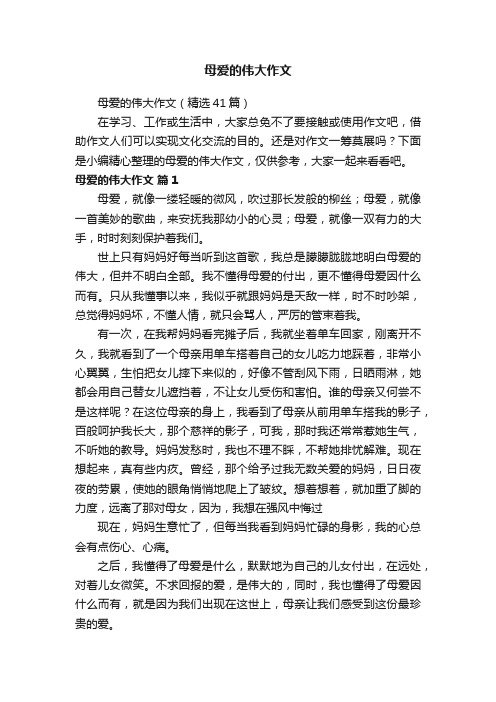 母爱的伟大作文

母爱的伟大作文（精选41篇）

在学习、工作或生活中，大家总免不了要接触或使用作文吧，借助作文人们可以实现文化交流的目的。还是对作文一筹莫展吗？下面是小编精心整理的母爱的伟大作文，仅供参考，大家一起来看看吧。

母爱的伟大作文 篇1

母爱，就像一缕轻暖的微风，吹过那长发般的柳丝；母爱，就像一首美妙的歌曲，来安抚我那幼小的心灵；母爱，就像一双有力的大手，时时刻刻保护着我们。

世上只有妈妈好每当听到这首歌，我总是朦朦胧胧地明白母爱的伟大，但并不明白全部。我不懂得母爱的付出，更不懂得母爱因什么而有。只从我懂事以来，我似乎就跟妈妈是天敌一样，时不时吵架，总觉得妈妈坏，不懂人情，就只会骂人，严厉的管束着我。

有一次，在我帮妈妈看完摊子后，我就坐着单车回家，刚离开不久，我就看到了一个母亲用单车搭着自己的女儿吃力地踩着，非常小心翼翼，生怕把女儿摔下来似的，好像不管刮风下雨，日晒雨淋，她都会用自己替女儿遮挡着，不让女儿受伤和害怕。谁的母亲又何尝不是这样呢？在这位母亲的身上，我看到了母亲从前用单车搭我的影子，百般呵护我长大，那个慈祥的影子，可我，那时我还常常惹她生气，不听她的教导。妈妈发愁时，我也不理不睬，不帮她排忧解难。现在想起来，真有些内疚。曾经，那个给予过我无数关爱的妈妈，日日夜夜的劳累，使她的眼角悄悄地爬上了皱纹。想着想着，就加重了脚的力度，远离了那对母女，因为，我想在强风中悔过

现在，妈妈生意忙了，但每当我看到妈妈忙碌的身影，我的心总会有点伤心、心痛。

之后，我懂得了母爱是什么，默默地为自己的儿女付出，在远处，对着儿女微笑。不求回报的爱，是伟大的，同时，我也懂得了母爱因什么而有，就是因为我们出现在这世上，母亲让我们感受到这份最珍贵的爱。